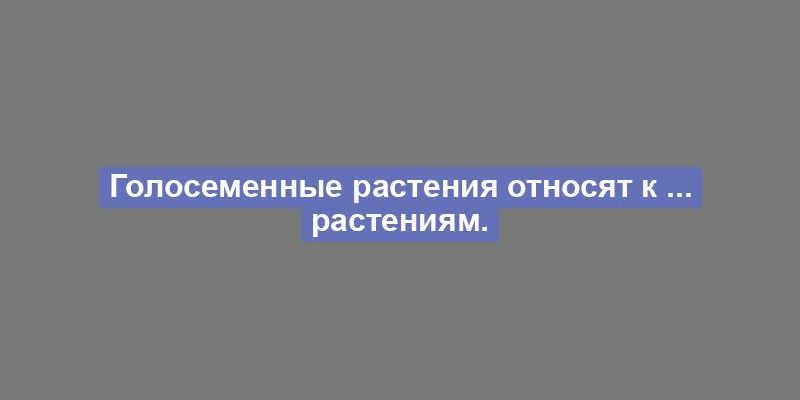 Голосеменные растения относят к ... растениям.